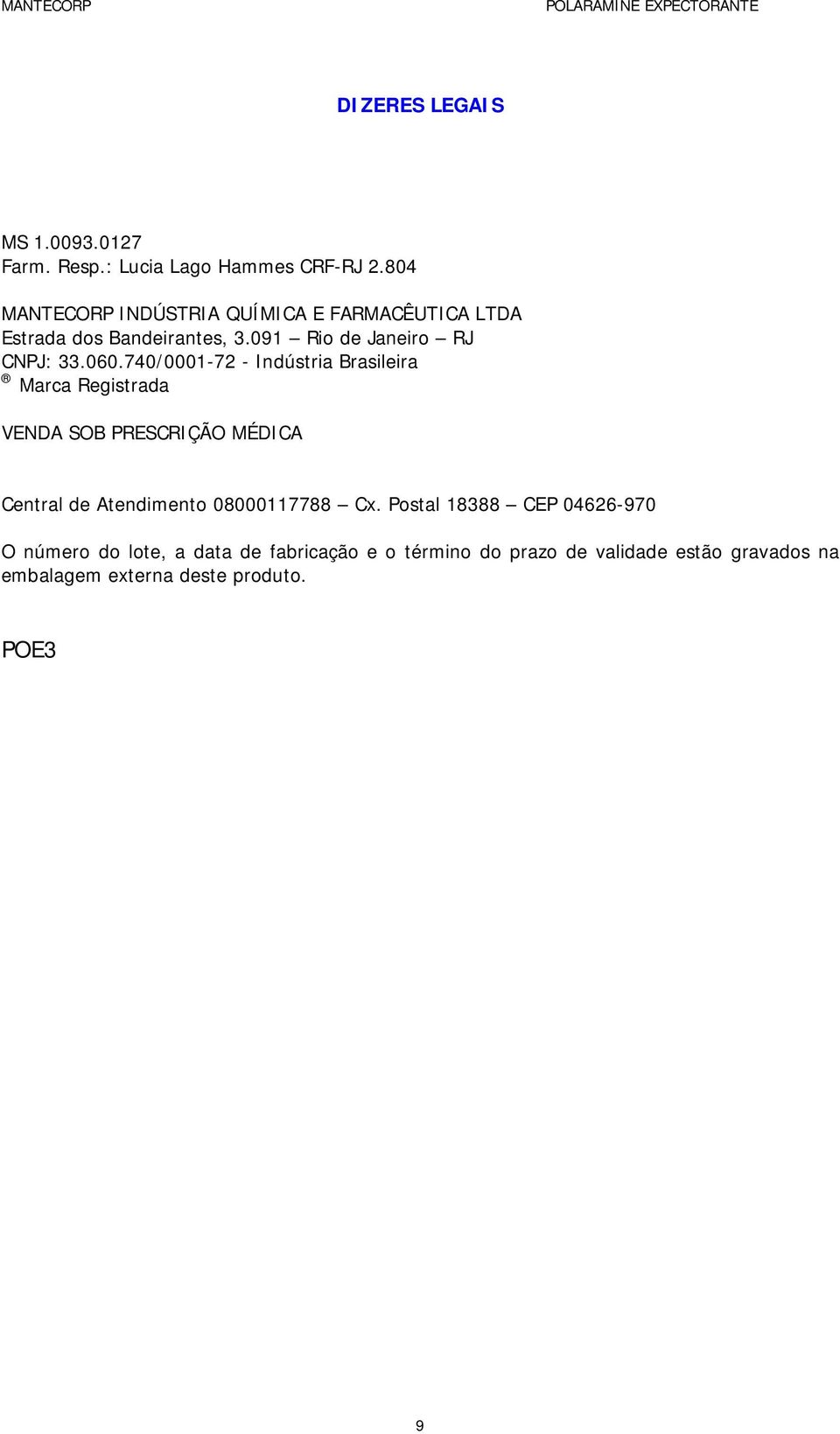 MANTECORP POLARAMINE EXPECTORANTE

DIZERES LEGAIS

MS 1.0093.0127
Farm. Resp.: Lucia Lago Hammes CRF-RJ 2.804

MANTECORP INDÚSTRIA QUÍMICA E FARMACÊUTICA LTDA
Estrada dos Bandeirantes, 3.091 – Rio de Janeiro – RJ
CNPJ: 33.060.740/0001-72 - Indústria Brasileira
® Marca Registrada

VENDA SOB PRESCRIÇÃO MÉDICA

Central de Atendimento 08000117788 – Cx. Postal 18388 – CEP 04626-970

O número do lote, a data de fabricação e o término do prazo de validade estão gravados na embalagem externa deste produto.

POE3

9